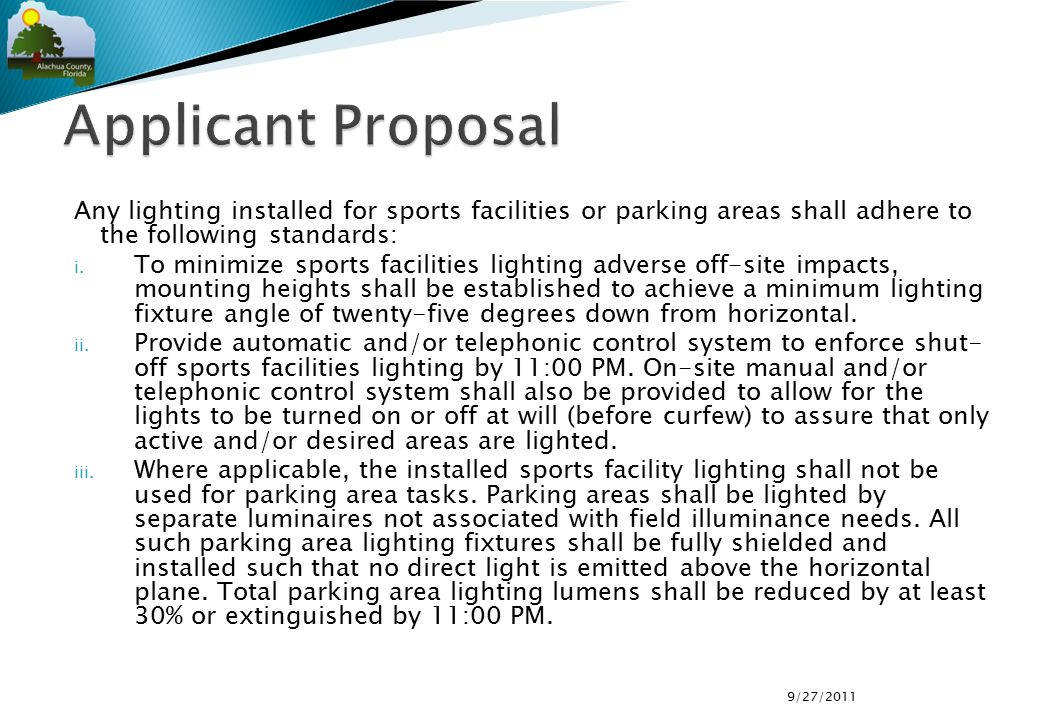 Alachua County, Florida

Applicant Proposal

Any lighting installed for sports facilities or parking areas shall adhere to the following standards:

i. To minimize sports facilities lighting adverse off-site impacts, mounting heights shall be established to achieve a minimum lighting fixture angle of twenty-five degrees down from horizontal.

ii. Provide automatic and/or telephonic control system to enforce shut-off sports facilities lighting by 11:00 PM. On-site manual and/or telephonic control system shall also be provided to allow for the lights to be turned on or off at will (before curfew) to assure that only active and/or desired areas are lighted.

iii. Where applicable, the installed sports facility lighting shall not be used for parking area tasks. Parking areas shall be lighted by separate luminaires not associated with field illuminance needs. All such parking area lighting fixtures shall be fully shielded and installed such that no direct light is emitted above the horizontal plane. Total parking area lighting lumens shall be reduced by at least 30% or extinguished by 11:00 PM.

9/27/2011